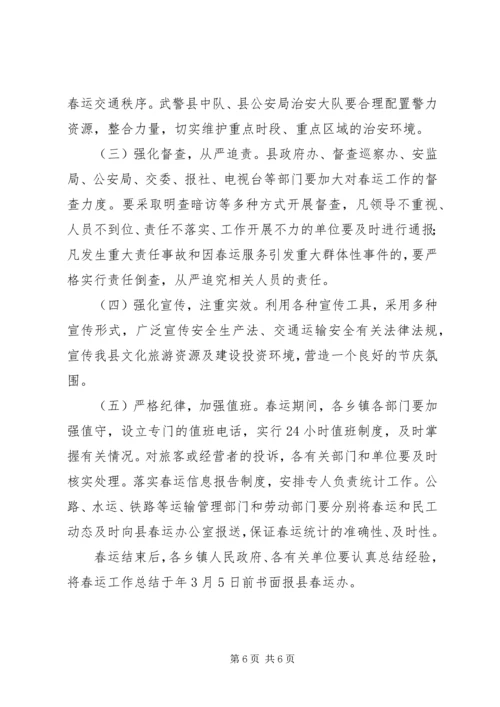 春运交通秩序。武警县中队、县公安局治安大队要合理配置警力资源，整合力量，切实维护重点时段、重点区域的治安环境。

（三）强化督查，从严追责。县政府办、督查巡察办、安监局、公安局、交委、报社、电视台等部门要加大对春运工作的督查力度。要采取明查暗访等多种方式开展督查，凡领导不重视、人员不到位、责任不落实、工作开展不力的单位要及时进行通报；凡发生重大责任事故和因春运服务引发重大群体性事件的，要严格实行责任倒查，从严追究相关人员的责任。

（四）强化宣传，注重实效。利用各种宣传工具，采用多种宣传形式，广泛宣传安全生产法、交通运输安全有关法律法规，宣传我县文化旅游资源及建设投资环境，营造一个良好的节庆氛围。

（五）严格纪律，加强值班。春运期间，各乡镇各部门要加强值守，设立专门的值班电话，实行24小时值班制度，及时掌握有关情况。对旅客或经营者的投诉，各有关部门和单位要及时核实处理。落实春运信息报告制度，安排专人负责统计工作。公路、水运、铁路等运输管理部门和劳动部门要分别将春运和民工动态及时向县春运办公室报送，保证春运统计的准确性、及时性。

春运结束后，各乡镇人民政府、各有关单位要认真总结经验，将春运工作总结于年3月5日前书面报县春运办。

第6页 共6页